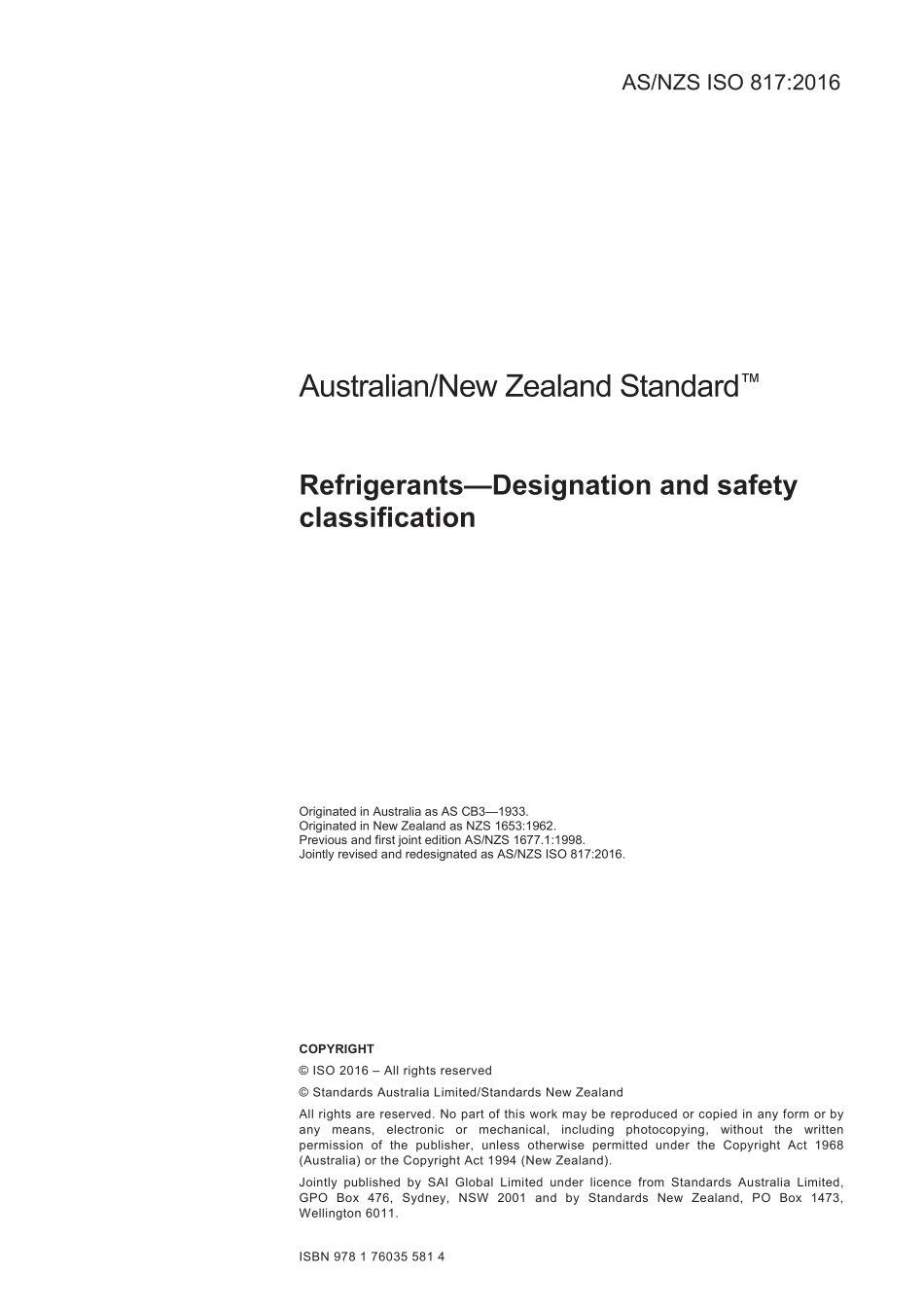 AS/NZS ISO 817:2016

Australian/New Zealand Standard™

Refrigerants—Designation and safety classification

Originated in Australia as AS CB3—1933.
Originated in New Zealand as NZS 1653:1962.
Previous and first joint edition AS/NZS 1677.1:1998.
Jointly revised and redesignated as AS/NZS ISO 817:2016.

COPYRIGHT

© ISO 2016 – All rights reserved

© Standards Australia Limited/Standards New Zealand

All rights are reserved. No part of this work may be reproduced or copied in any form or by any means, electronic or mechanical, including photocopying, without the written permission of the publisher, unless otherwise permitted under the Copyright Act 1968 (Australia) or the Copyright Act 1994 (New Zealand).

Jointly published by SAI Global Limited under licence from Standards Australia Limited, GPO Box 476, Sydney, NSW 2001 and by Standards New Zealand, PO Box 1473, Wellington 6011.

ISBN 978 1 76035 581 4